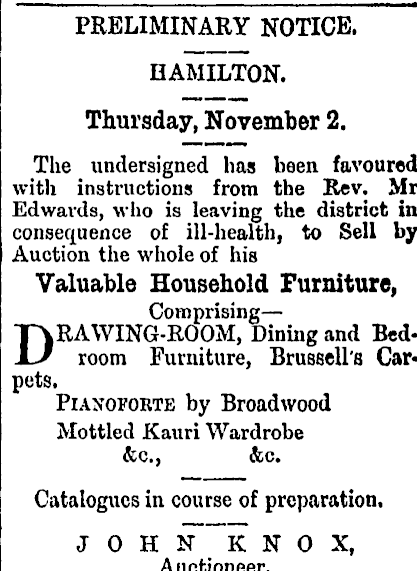 PRELIMINARY NOTICE.

HAMILTON.

Thursday, November 2.

The undersigned has been favoured with instructions from the Rev. Mr Edwards, who is leaving the district in consequence of ill-health, to Sell by Auction the whole of his

Valuable Household Furniture,

Comprising—

DRAWING-ROOM, Dining and Bedroom Furniture, Brussell's Carpets.

PIANOFORTE by Broadwood

Mottled Kauri Wardrobe

&c., &c.

Catalogues in course of preparation.

JOHN KNOX,

Auctioneer.